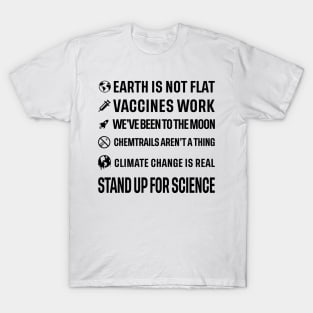 EARTH IS NOT FLAT
VACCINES WORK
WE'VE BEEN TO THE MOON
CHEMTRAILS AREN'T A THING
CLIMATE CHANGE IS REAL
STAND UP FOR SCIENCE